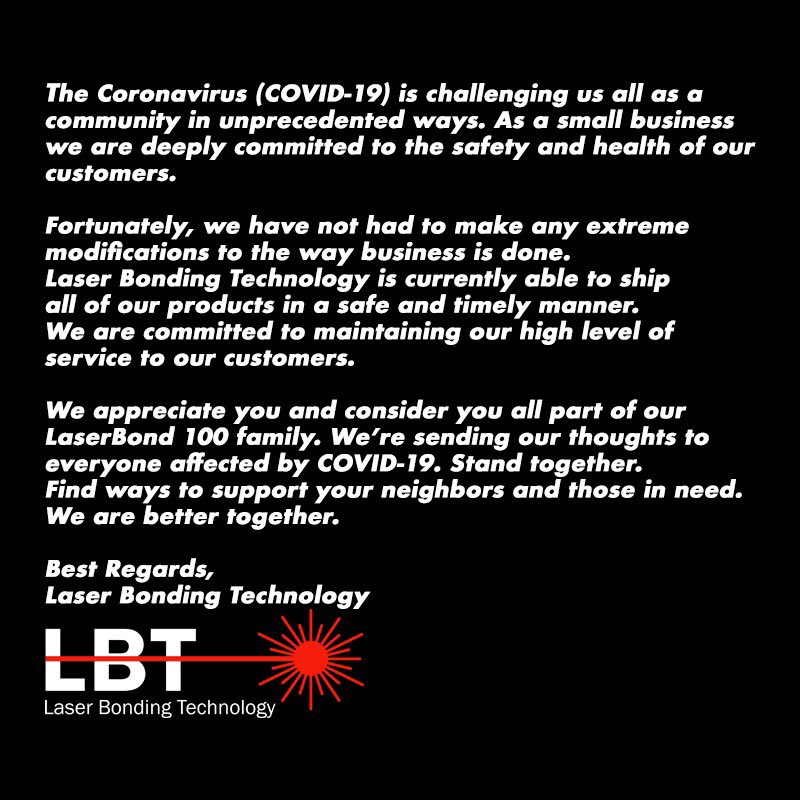 The Coronavirus (COVID-19) is challenging us all as a community in unprecedented ways. As a small business we are deeply committed to the safety and health of our customers.

Fortunately, we have not had to make any extreme modifications to the way business is done. Laser Bonding Technology is currently able to ship all of our products in a safe and timely manner. We are committed to maintaining our high level of service to our customers.

We appreciate you and consider you all part of our LaserBond 100 family. We're sending our thoughts to everyone affected by COVID-19. Stand together. Find ways to support your neighbors and those in need. We are better together.

Best Regards,
Laser Bonding Technology

LBT
Laser Bonding Technology